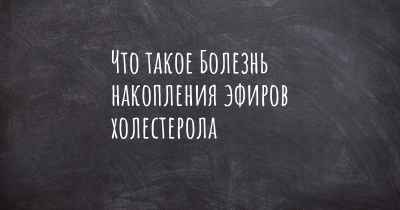 Что такое Болезнь накопления эфиров холестерола